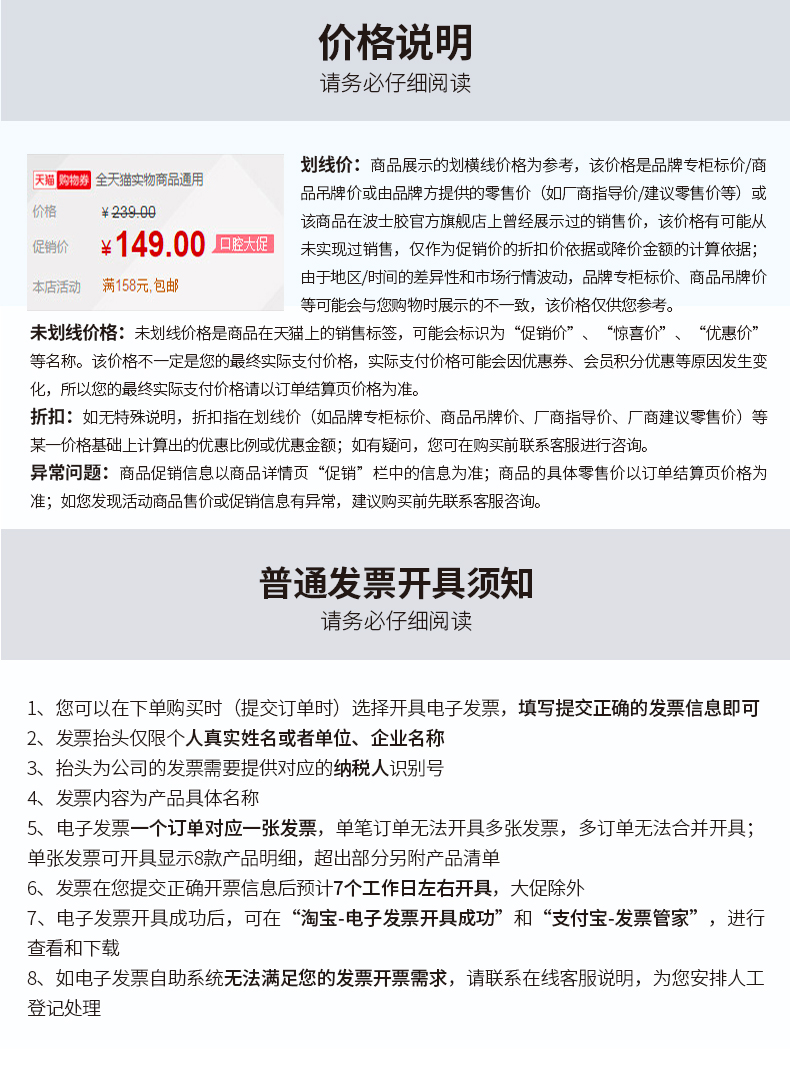 价格说明
请务必仔细阅读

天猫 购物券 全天猫实物商品通用
价格 ¥239.00
促销价 ¥149.00 口腔大促
本店活动 满158元,包邮

划线价：商品展示的划横线价格为参考，该价格是品牌专柜标价/商品吊牌价或由品牌方提供的零售价（如厂商指导价/建议零售价等）或该商品在波士胶官方旗舰店上曾经展示过的销售价，该价格有可能从未实现过销售，仅作为促销价的折扣价依据或降价金额的计算依据；由于地区/时间的差异性和市场行情波动，品牌专柜标价、商品吊牌价等可能会与您购物时展示的不一致，该价格仅供您参考。

未划线价格：未划线价格是商品在天猫上的销售标签，可能会标识为“促销价”、“惊喜价”、“优惠价”等名称。该价格不一定是您的最终实际支付价格，实际支付价格可能会因优惠券、会员积分优惠等原因发生变化，所以您的最终实际支付价格请以订单结算页价格为准。

折扣：如无特殊说明，折扣指在划线价（如品牌专柜标价、商品吊牌价、厂商指导价、厂商建议零售价）等某一价格基础上计算出的优惠比例或优惠金额；如有疑问，您可在购买前联系客服进行咨询。

异常问题：商品促销信息以商品详情页“促销”栏中的信息为准；商品的具体零售价以订单结算页价格为准；如您发现活动商品售价或促销信息有异常，建议购买前先联系客服咨询。

普通发票开具须知
请务必仔细阅读

1、您可以在下单购买时（提交订单时）选择开具电子发票，填写提交正确的发票信息即可
2、发票抬头仅限个人真实姓名或者单位、企业名称
3、抬头为公司的发票需要提供对应的纳税人识别号
4、发票内容为产品具体名称
5、电子发票一个订单对应一张发票，单笔订单无法开具多张发票，多订单无法合并开具；单张发票可开具显示8款产品明细，超出部分另附产品清单
6、发票在您提交正确开票信息后预计7个工作日左右开具，大促除外
7、电子发票开具成功后，可在“淘宝-电子发票开具成功”和“支付宝-发票管家”，进行查看和下载
8、如电子发票自助系统无法满足您的发票开票需求，请联系在线客服说明，为您安排人工登记处理